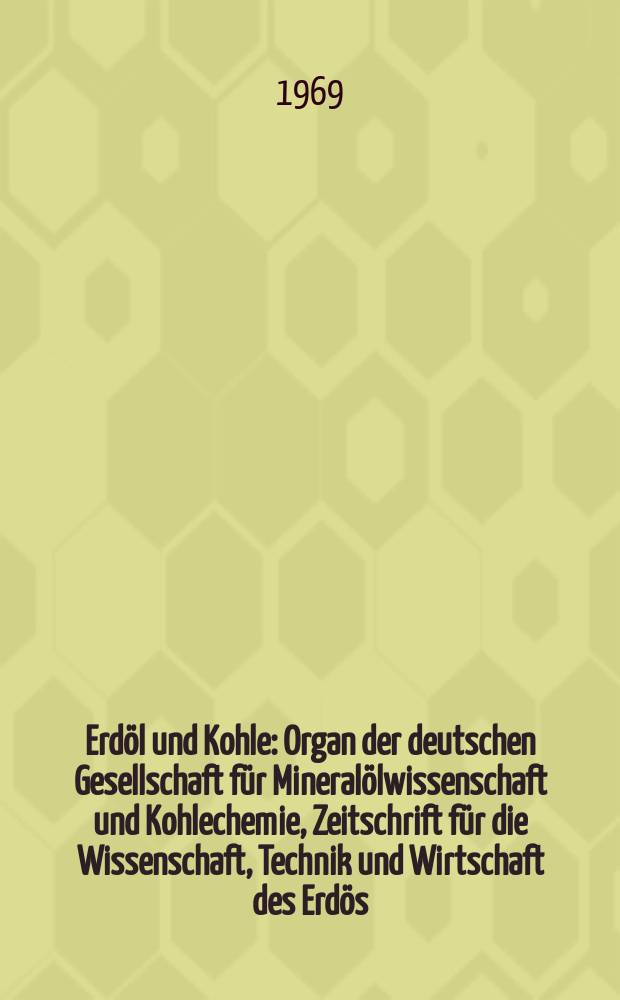 1969

Erdöl und Kohle: Organ der deutschen Gesellschaft für Mineralölwissenschaft und Kohlechemie, Zeitschrift für die Wissenschaft, Technik und Wirtschaft des Erdös